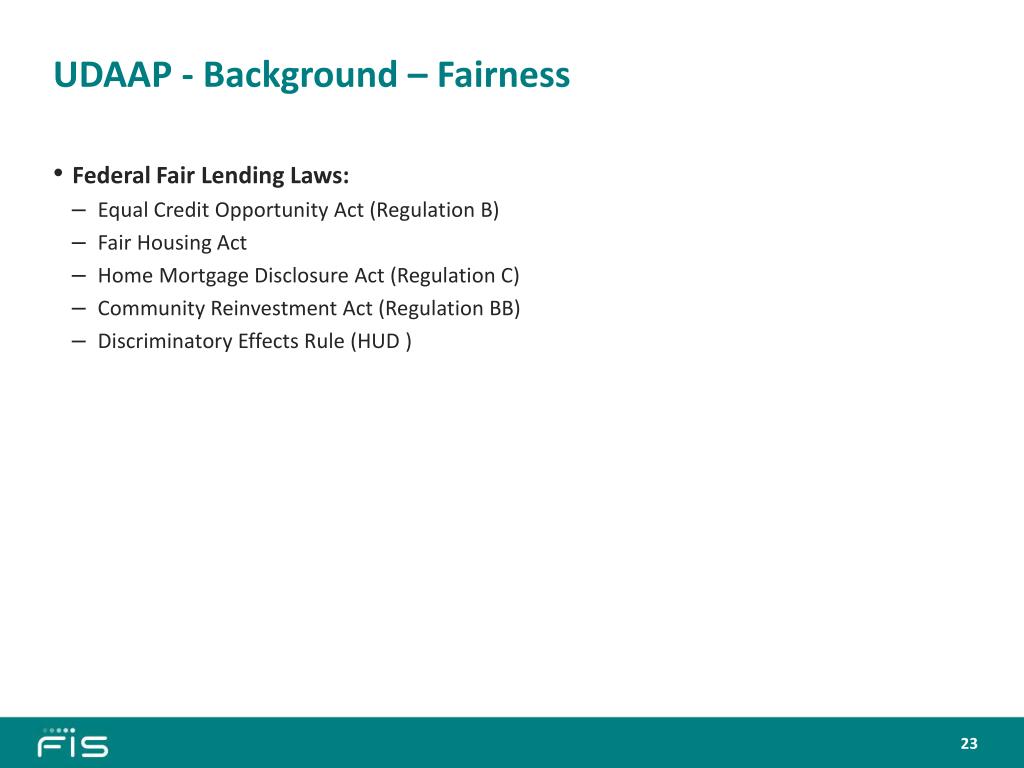 UDAAP - Background – Fairness

• Federal Fair Lending Laws:
– Equal Credit Opportunity Act (Regulation B)
– Fair Housing Act
– Home Mortgage Disclosure Act (Regulation C)
– Community Reinvestment Act (Regulation BB)
– Discriminatory Effects Rule (HUD )

FIS

23